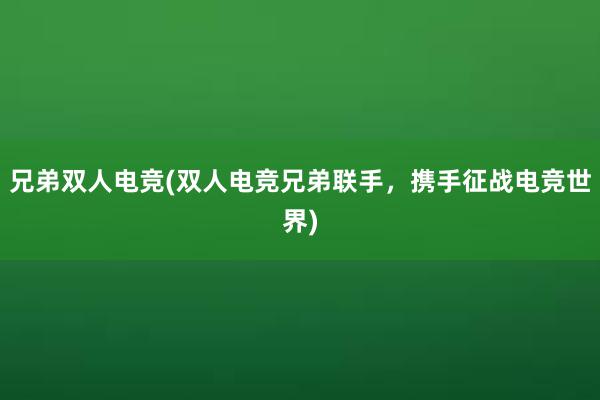 兄弟双人电竞(双人电竞兄弟联手，携手征战电竞世界)